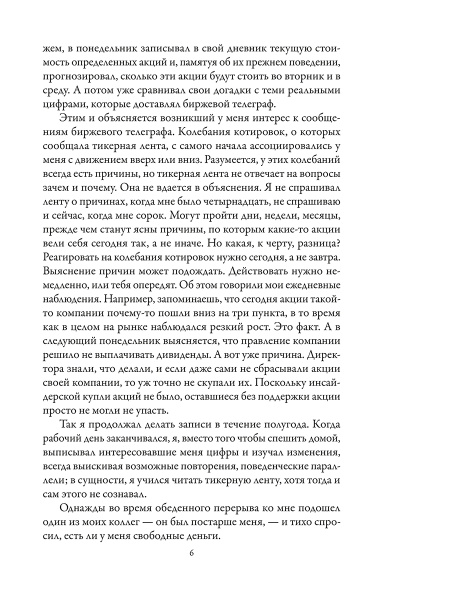 жем, в понедельник записывал в свой дневник текущую стоимость определенных акций и, памятуя об их прежнем поведении, прогнозировал, сколько эти акции будут стоить во вторник и в среду. А потом уже сравнивал свои догадки с теми реальными цифрами, которые доставлял биржевой телеграф.

Этим и объясняется возникший у меня интерес к сообщениям биржевого телеграфа. Колебания котировок, о которых сообщала тикерная лента, с самого начала ассоциировались у меня с движением вверх или вниз. Разумеется, у этих колебаний всегда есть причины, но тикерная лента не отвечает на вопросы зачем и почему. Она не вдается в объяснения. Я не спрашивал ленту о причинах, когда мне было четырнадцать, не спрашиваю и сейчас, когда мне сорок. Могут пройти дни, недели, месяцы, прежде чем станут ясны причины, по которым какие-то акции вели себя сегодня так, а не иначе. Но какая, к черту, разница? Реагировать на колебания котировок нужно сегодня, а не завтра. Выяснение причин может подождать. Действовать нужно немедленно, или тебя опередят. Об этом говорили мои ежедневные наблюдения. Например, запоминаешь, что сегодня акции такой-то компании почему-то пошли вниз на три пункта, в то время как в целом на рынке наблюдался резкий рост. Это факт. А в следующий понедельник выясняется, что правление компании решило не выплачивать дивиденды. А вот уже причина. Директора знали, что делали, и если даже сами не сбрасывали акции своей компании, то уж точно не скупали их. Поскольку инсайдерской купли акций не было, оставшиеся без поддержки акции просто не могли не упасть.

Так я продолжал делать записи в течение полугода. Когда рабочий день заканчивался, я, вместо того чтобы спешить домой, выписывал интересовавшие меня цифры и изучал изменения, всегда выискивая возможные повторения, поведенческие параллели; в сущности, я учился читать тикерную ленту, хотя тогда и сам этого не сознавал.

Однажды во время обеденного перерыва ко мне подошел один из моих коллег — он был постарше меня, — и тихо спросил, есть ли у меня свободные деньги.

6